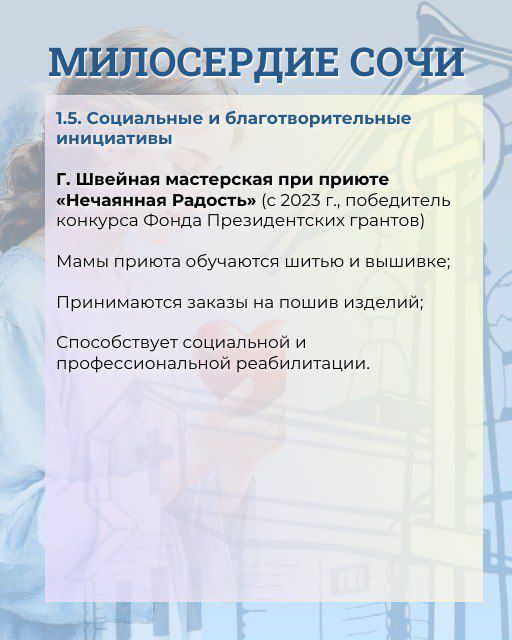 МИЛОСЕРДИЕ СОЧИ

1.5. Социальные и благотворительные инициативы

Г. Швейная мастерская при приюте «Нечаянная Радость» (с 2023 г., победитель конкурса Фонда Президентских грантов)

Мамы приюта обучаются шитью и вышивке;

Принимаются заказы на пошив изделий;

Способствует социальной и профессиональной реабилитации.